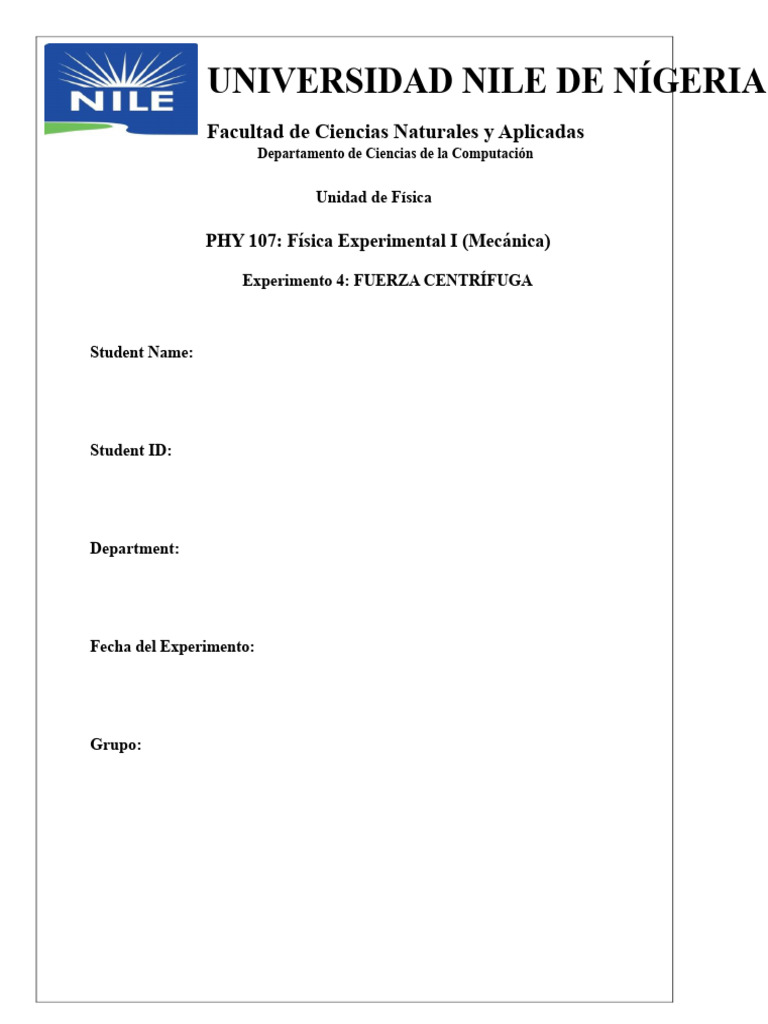 NILE

UNIVERSIDAD NILE DE NÍGERIA

Facultad de Ciencias Naturales y Aplicadas
Departamento de Ciencias de la Computación

Unidad de Física

PHY 107: Física Experimental I (Mecánica)

Experimento 4: FUERZA CENTRÍFUGA

Student Name:

Student ID:

Department:

Fecha del Experimento:

Grupo: